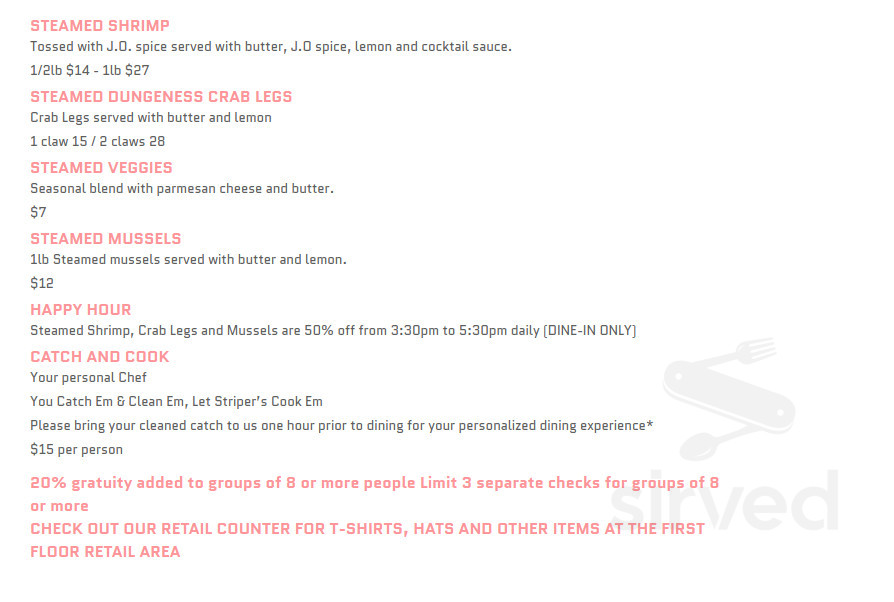 STEAMED SHRIMP
Tossed with J.O. spice served with butter, J.O spice, lemon and cocktail sauce.

1/2lb $14 - 1lb $27

STEAMED DUNGENESS CRAB LEGS
Crab Legs served with butter and lemon

1 claw 15 / 2 claws 28

STEAMED VEGGIES
Seasonal blend with parmesan cheese and butter.

$7

STEAMED MUSSELS
1lb Steamed mussels served with butter and lemon.

$12

HAPPY HOUR
Steamed Shrimp, Crab Legs and Mussels are 50% off from 3:30pm to 5:30pm daily (DINE-IN ONLY)

CATCH AND COOK
Your personal Chef

You Catch Em & Clean Em, Let Striper's Cook Em

Please bring your cleaned catch to us one hour prior to dining for your personalized dining experience*

$15 per person

20% gratuity added to groups of 8 or more people Limit 3 separate checks for groups of 8 or more

CHECK OUT OUR RETAIL COUNTER FOR T-SHIRTS, HATS AND OTHER ITEMS AT THE FIRST FLOOR RETAIL AREA

sirved